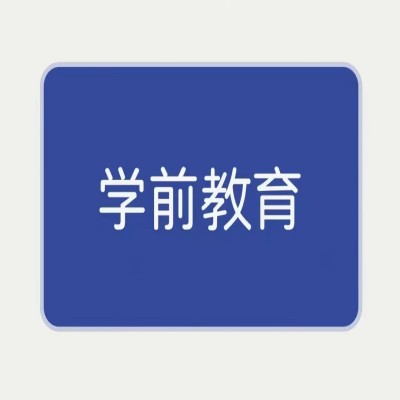 学前教育